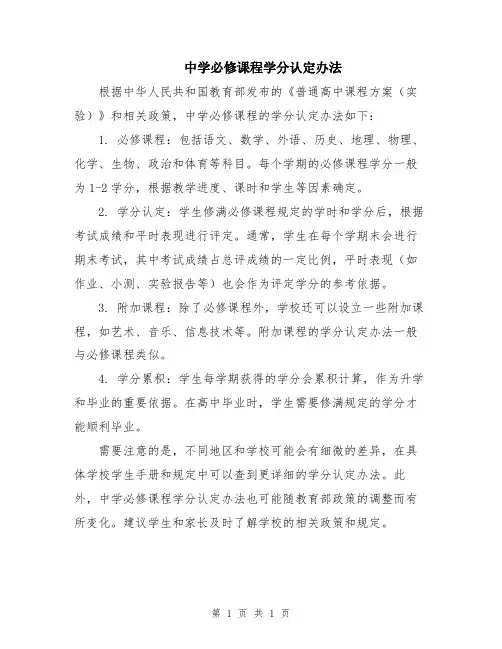 中学必修课程学分认定办法

根据中华人民共和国教育部发布的《普通高中课程方案（实验）》和相关政策，中学必修课程的学分认定办法如下：

1. 必修课程：包括语文、数学、外语、历史、地理、物理、化学、生物、政治和体育等科目。每个学期的必修课程学分一般为1-2学分，根据教学进度、课时和学生等因素确定。

2. 学分认定：学生修满必修课程规定的学时和学分后，根据考试成绩和平时表现进行评定。通常，学生在每个学期末会进行期末考试，其中考试成绩占总评成绩的一定比例，平时表现（如作业、小测、实验报告等）也会作为评定学分的参考依据。

3. 附加课程：除了必修课程外，学校还可以设立一些附加课程，如艺术、音乐、信息技术等。附加课程的学分认定办法一般与必修课程类似。

4. 学分累积：学生每学期获得的学分会累积计算，作为升学和毕业的重要依据。在高中毕业时，学生需要修满规定的学分才能顺利毕业。

需要注意的是，不同地区和学校可能会有细微的差异，在具体学校学生手册和规定中可以查到更详细的学分认定办法。此外，中学必修课程学分认定办法也可能随教育部政策的调整而有所变化。建议学生和家长及时了解学校的相关政策和规定。

第 1 页 共 1 页